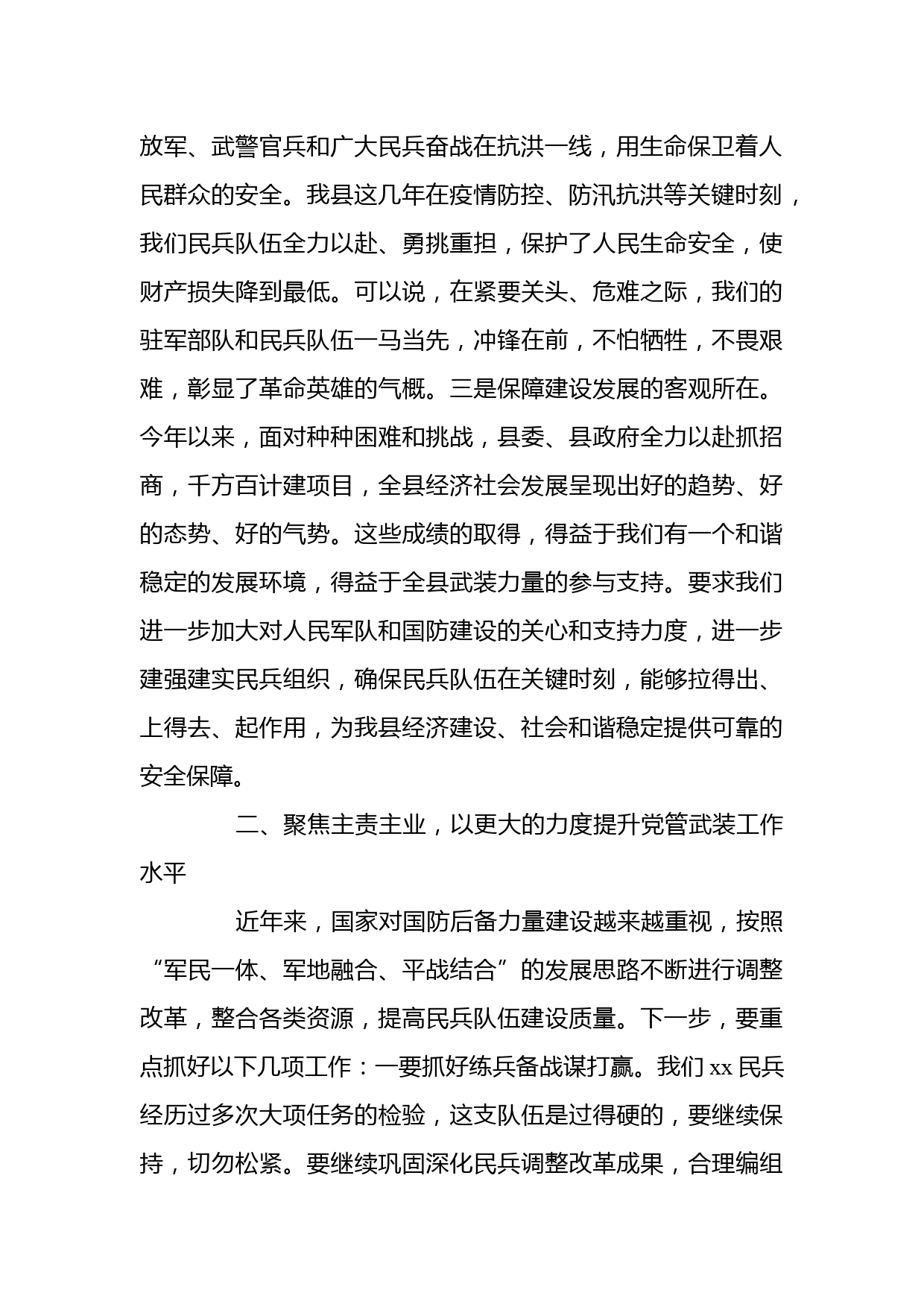 放军、武警官兵和广大民兵奋战在抗洪一线，用生命保卫着人民群众的安全。我县这几年在疫情防控、防汛抗洪等关键时刻，我们民兵队伍全力以赴、勇挑重担，保护了人民生命安全，使财产损失降到最低。可以说，在紧要关头、危难之际，我们的驻军部队和民兵队伍一马当先，冲锋在前，不怕牺牲，不畏艰难，彰显了革命英雄的气概。三是保障建设发展的客观所在。今年以来，面对种种困难和挑战，县委、县政府全力以赴抓招商，千方百计建项目，全县经济社会发展呈现出好的趋势、好的态势、好的气势。这些成绩的取得，得益于我们有一个和谐稳定的发展环境，得益于全县武装力量的参与支持。要求我们进一步加大对人民军队和国防建设的关心和支持力度，进一步建强建实民兵组织，确保民兵队伍在关键时刻，能够拉得出、上得去、起作用，为我县经济建设、社会和谐稳定提供可靠的安全保障。

二、聚焦主责主业，以更大的力度提升党管武装工作水平

近年来，国家对国防后备力量建设越来越重视，按照“军民一体、军地融合、平战结合”的发展思路不断进行调整改革，整合各类资源，提高民兵队伍建设质量。下一步，要重点抓好以下几项工作：一要抓好练兵备战谋打赢。我们 xx 民兵经历过多次大项任务的检验，这支队伍是过得硬的，要继续保持，切勿松紧。要继续巩固深化民兵调整改革成果，合理编组